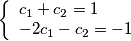 $\begin{cases} c_1 + c_2 = 1 \\ -2c_1 - c_2 = -1 \end{cases}$